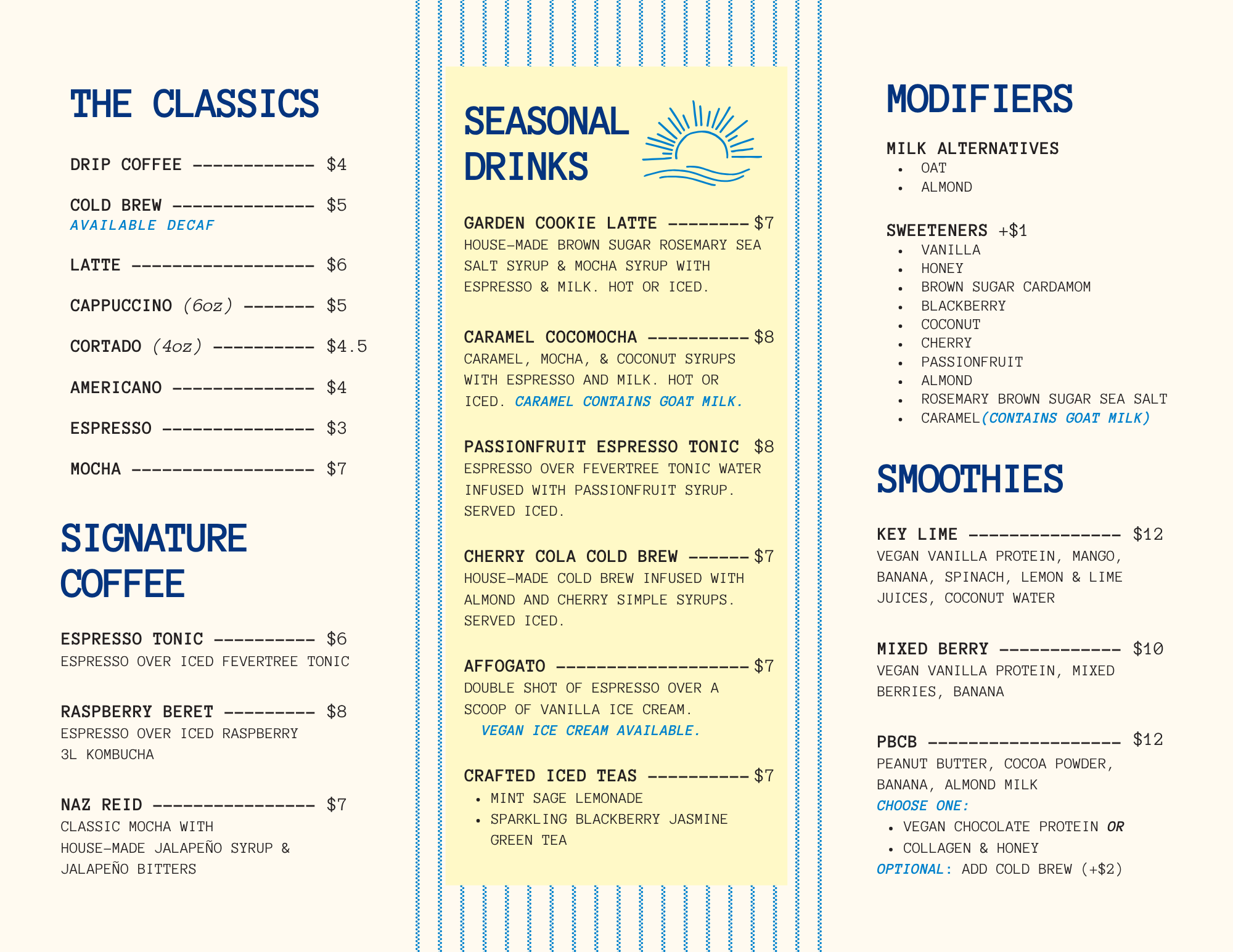 THE CLASSICS

DRIP COFFEE ------------ $4

COLD BREW -------------- $5
AVAILABLE DECAF

LATTE ------------------ $6

CAPPUCCINO (6oz) ------- $5

CORTADO (4oz) ---------- $4.5

AMERICANO -------------- $4

ESPRESSO --------------- $3

MOCHA ------------------ $7

SIGNATURE COFFEE

ESPRESSO TONIC ---------- $6
ESPRESSO OVER ICED FEVERTREE TONIC

RASPBERRY BERET --------- $8
ESPRESSO OVER ICED RASPBERRY 3L KOMBUCHA

NAZ REID ---------------- $7
CLASSIC MOCHA WITH HOUSE-MADE JALAPEÑO SYRUP & JALAPEÑO BITTERS

SEASONAL DRINKS

GARDEN COOKIE LATTE -------- $7
HOUSE-MADE BROWN SUGAR ROSEMARY SEA SALT SYRUP & MOCHA SYRUP WITH ESPRESSO & MILK. HOT OR ICED.

CARAMEL COCOMOCHA ---------- $8
CARAMEL, MOCHA, & COCONUT SYRUPS WITH ESPRESSO AND MILK. HOT OR ICED. CARAMEL CONTAINS GOAT MILK.

PASSIONFRUIT ESPRESSO TONIC $8
ESPRESSO OVER FEVERTREE TONIC WATER INFUSED WITH PASSIONFRUIT SYRUP. SERVED ICED.

CHERRY COLA COLD BREW ------ $7
HOUSE-MADE COLD BREW INFUSED WITH ALMOND AND CHERRY SIMPLE SYRUPS. SERVED ICED.

AFFOGATO ------------------- $7
DOUBLE SHOT OF ESPRESSO OVER A SCOOP OF VANILLA ICE CREAM.
VEGAN ICE CREAM AVAILABLE.

CRAFTED ICED TEAS ---------- $7
• MINT SAGE LEMONADE
• SPARKLING BLACKBERRY JASMINE GREEN TEA

MODIFIERS

MILK ALTERNATIVES
• OAT
• ALMOND

SWEETENERS +$1
• VANILLA
• HONEY
• BROWN SUGAR CARDAMOM
• BLACKBERRY
• COCONUT
• CHERRY
• PASSIONFRUIT
• ALMOND
• ROSEMARY BROWN SUGAR SEA SALT
• CARAMEL(CONTAINS GOAT MILK)

SMOOTHIES

KEY LIME --------------- $12
VEGAN VANILLA PROTEIN, MANGO, BANANA, SPINACH, LEMON & LIME JUICES, COCONUT WATER

MIXED BERRY ------------ $10
VEGAN VANILLA PROTEIN, MIXED BERRIES, BANANA

PBCB ------------------- $12
PEANUT BUTTER, COCOA POWDER, BANANA, ALMOND MILK
CHOOSE ONE:
• VEGAN CHOCOLATE PROTEIN OR
• COLLAGEN & HONEY
OPTIONAL: ADD COLD BREW (+$2)